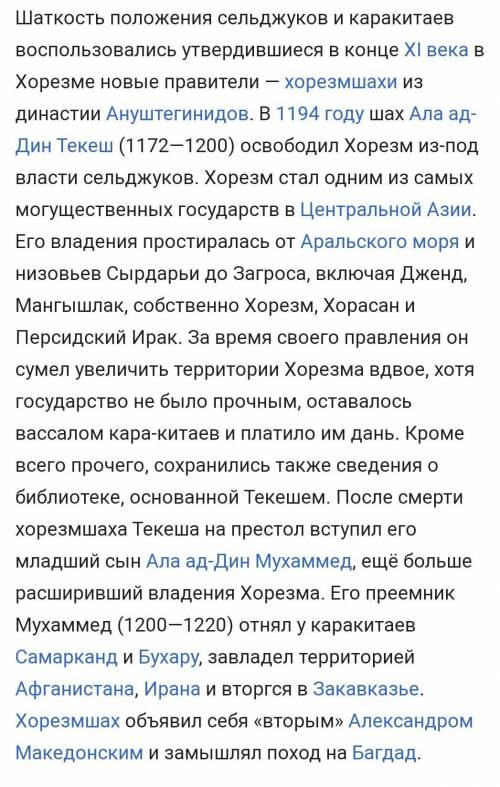 Шаткость положения сельджуков и каракитаев воспользовались утвердившиеся в конце XI века в Хорезме новые правители — хорезмшахи из династии Ануштегинидов. В 1194 году шах Ала ад-Дин Текеш (1172—1200) освободил Хорезм из-под власти сельджуков. Хорезм стал одним из самых могущественных государств в Центральной Азии. Его владения простиралась от Аральского моря и низовьев Сырдарьи до Загроса, включая Дженд, Мангышлак, собственно Хорезм, Хорасан и Персидский Ирак. За время своего правления он сумел увеличить территории Хорезма вдвое, хотя государство не было прочным, оставалось вассалом кара-китаев и платило им дань. Кроме всего прочего, сохранились также сведения о библиотеке, основанной Текешем. После смерти хорезмшаха Текеша на престол вступил его младший сын Ала ад-Дин Мухаммед, ещё больше расширивший владения Хорезма. Его преемник Мухаммед (1200—1220) отнял у каракитаев Самарканд и Бухару, завладел территорией Афганистана, Ирана и вторгся в Закавказье. Хорезмшах объявил себя «вторым» Александром Македонским и замышлял поход на Багдад.